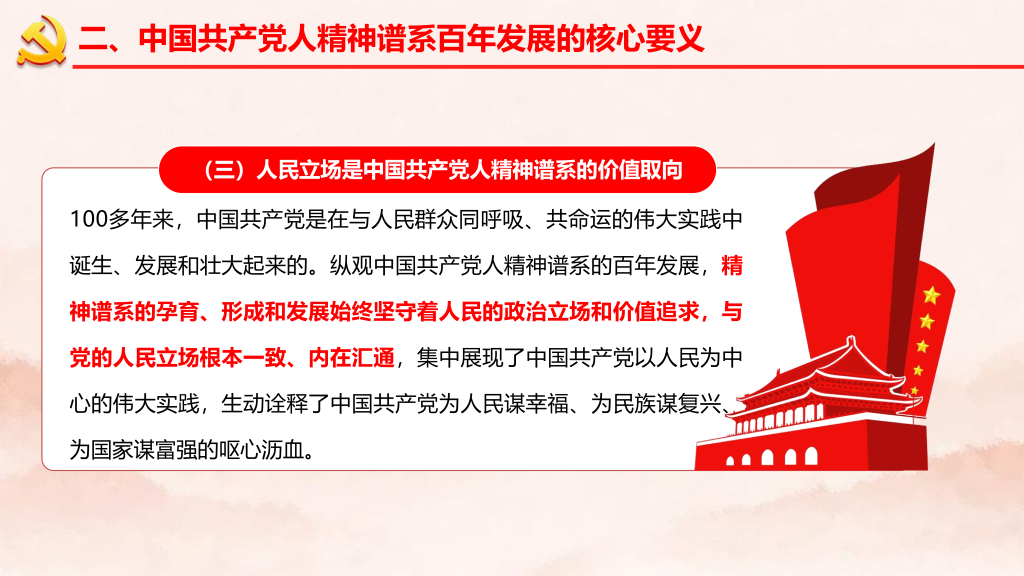 二、中国共产党人精神谱系百年发展的核心要义

（三）人民立场是中国共产党人精神谱系的价值取向

100多年来，中国共产党是在与人民群众同呼吸、共命运的伟大实践中诞生、发展和壮大起来的。纵观中国共产党人精神谱系的百年发展，精神谱系的孕育、形成和发展始终坚守着人民的政治立场和价值追求，与党的人民立场根本一致、内在汇通，集中展现了中国共产党以人民为中心的伟大实践，生动诠释了中国共产党为人民谋幸福、为民族谋复兴、为国家谋富强的呕心沥血。